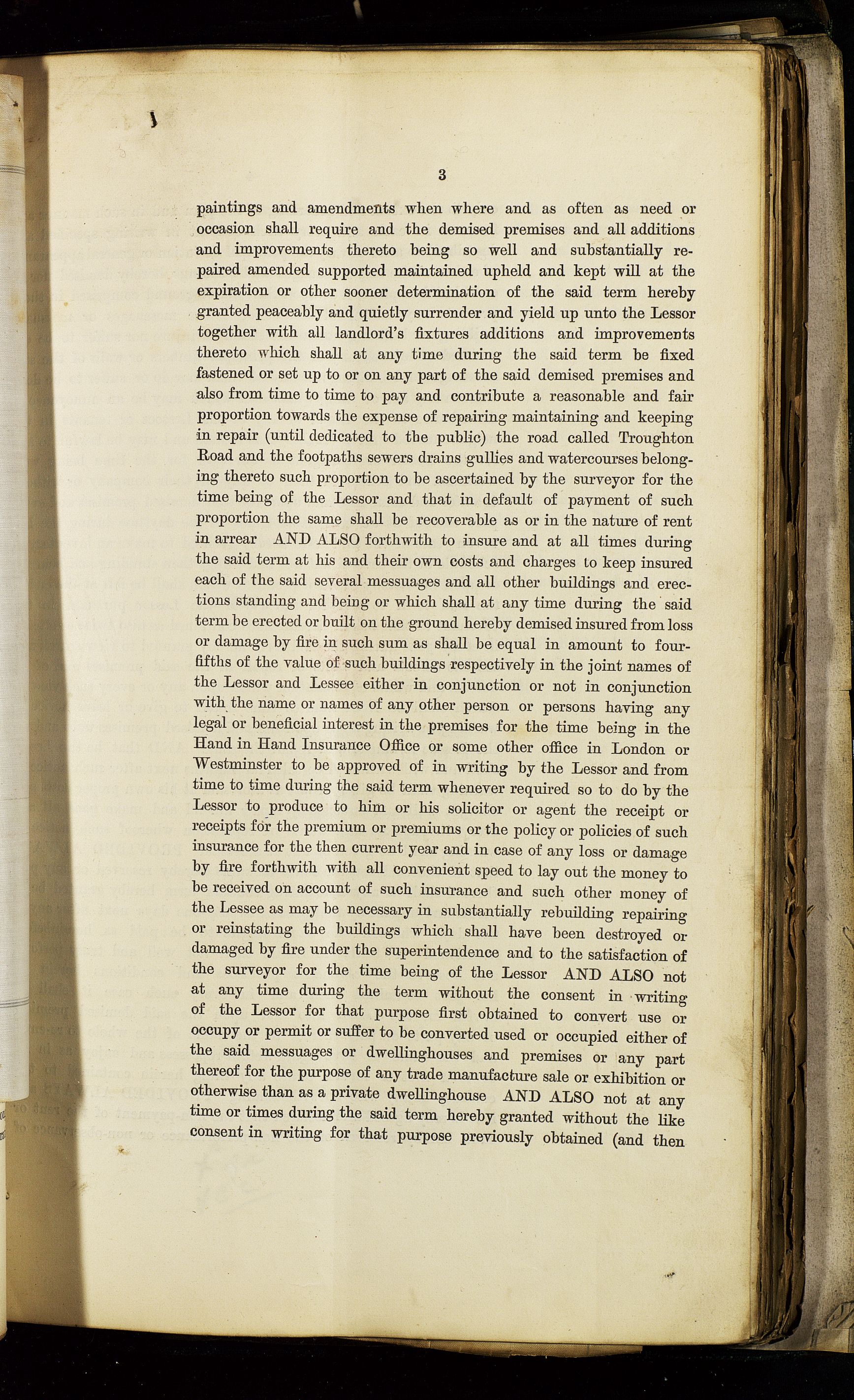 3

paintings and amendments when where and as often as need or occasion shall require and the demised premises and all additions and improvements thereto being so well and substantially repaired amended supported maintained upheld and kept will at the expiration or other sooner determination of the said term hereby granted peaceably and quietly surrender and yield up unto the Lessor together with all landlord's fixtures additions and improvements thereto which shall at any time during the said term be fixed fastened or set up to or on any part of the said demised premises and also from time to time to pay and contribute a reasonable and fair proportion towards the expense of repairing maintaining and keeping in repair (until dedicated to the public) the road called Troughton Road and the footpaths sewers drains gullies and watercourses belonging thereto such proportion to be ascertained by the surveyor for the time being of the Lessor and that in default of payment of such proportion the same shall be recoverable as or in the nature of rent in arrear AND ALSO forthwith to insure and at all times during the said term at his and their own costs and charges to keep insured each of the said several messuages and all other buildings and erections standing and being or which shall at any time during the said term be erected or built on the ground hereby demised insured from loss or damage by fire in such sum as shall be equal in amount to four-fifths of the value of such buildings respectively in the joint names of the Lessor and Lessee either in conjunction or not in conjunction with the name or names of any other person or persons having any legal or beneficial interest in the premises for the time being in the Hand in Hand Insurance Office or some other office in London or Westminster to be approved of in writing by the Lessor and from time to time during the said term whenever required so to do by the Lessor to produce to him or his solicitor or agent the receipt or receipts for the premium or premiums or the policy or policies of such insurance for the then current year and in case of any loss or damage by fire forthwith with all convenient speed to lay out the money to be received on account of such insurance and such other money of the Lessee as may be necessary in substantially rebuilding repairing or reinstating the buildings which shall have been destroyed or damaged by fire under the superintendence and to the satisfaction of the surveyor for the time being of the Lessor AND ALSO not at any time during the term without the consent in writing of the Lessor for that purpose first obtained to convert use or occupy or permit or suffer to be converted used or occupied either of the said messuages or dwellinghouses and premises or any part thereof for the purpose of any trade manufacture sale or exhibition or otherwise than as a private dwellinghouse AND ALSO not at any time or times during the said term hereby granted without the like consent in writing for that purpose previously obtained (and then